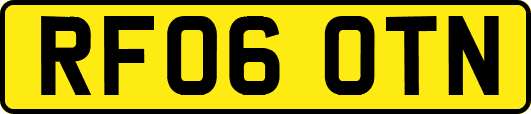 RF06 OTN